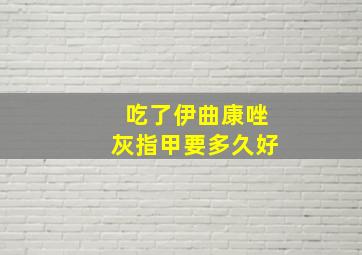 吃了伊曲康唑
灰指甲要多久好